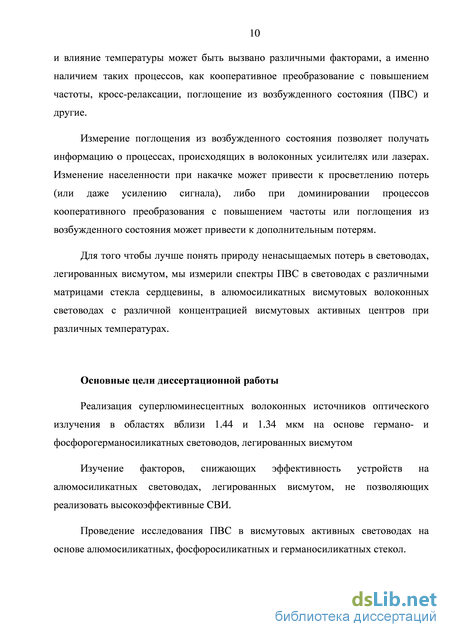 10

и влияние температуры может быть вызвано различными факторами, а именно наличием таких процессов, как кооперативное преобразование с повышением частоты, кросс-релаксации, поглощение из возбужденного состояния (ПВС) и другие.

Измерение поглощения из возбужденного состояния позволяет получать информацию о процессах, происходящих в волоконных усилителях или лазерах. Изменение населенности при накачке может привести к просветлению потерь (или даже усилению сигнала), либо при доминировании процессов кооперативного преобразования с повышением частоты или поглощения из возбужденного состояния может привести к дополнительным потерям.

Для того чтобы лучше понять природу ненасыщаемых потерь в световодах, легированных висмутом, мы измерили спектры ПВС в световодах с различными матрицами стекла сердцевины, в алюмосиликатных висмутовых волоконных световодах с различной концентрацией висмутовых активных центров при различных температурах.

Основные цели диссертационной работы

Реализация суперлюминесцентных волоконных источников оптического излучения в областях вблизи 1.44 и 1.34 мкм на основе германо- и фосфорогерманосиликатных световодов, легированных висмутом

Изучение факторов, снижающих эффективность устройств на алюмосиликатных световодах, легированных висмутом, не позволяющих реализовать высокоэффективные СВИ.

Проведение исследования ПВС в висмутовых активных световодах на основе алюмосиликатных, фосфоросиликатных и германосиликатных стекол.

dsLib.net
библиотека диссертаций